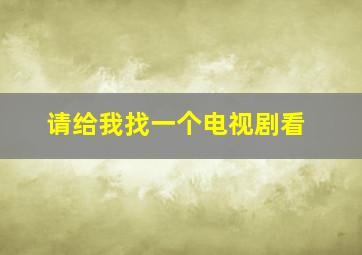 请给我找一个电视剧看